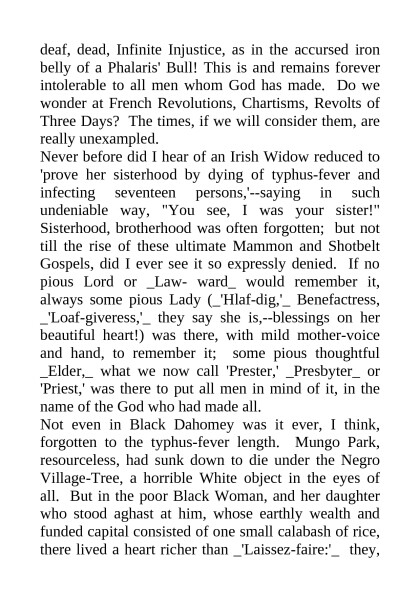 deaf, dead, Infinite Injustice, as in the accursed iron belly of a Phalaris' Bull! This is and remains forever intolerable to all men whom God has made. Do we wonder at French Revolutions, Chartisms, Revolts of Three Days? The times, if we will consider them, are really unexampled.

Never before did I hear of an Irish Widow reduced to 'prove her sisterhood by dying of typhus-fever and infecting seventeen persons,'--saying in such undeniable way, "You see, I was your sister!" Sisterhood, brotherhood was often forgotten; but not till the rise of these ultimate Mammon and Shotbelt Gospels, did I ever see it so expressly denied. If no pious Lord or _Law- ward_ would remember it, always some pious Lady (_'Hlaf-dig,'_ Benefactress, _'Loaf-giveress,'_ they say she is,--blessings on her beautiful heart!) was there, with mild mother-voice and hand, to remember it; some pious thoughtful _Elder,_ what we now call 'Prester,' _Presbyter_ or 'Priest,' was there to put all men in mind of it, in the name of the God who had made all.

Not even in Black Dahomey was it ever, I think, forgotten to the typhus-fever length. Mungo Park, resourceless, had sunk down to die under the Negro Village-Tree, a horrible White object in the eyes of all. But in the poor Black Woman, and her daughter who stood aghast at him, whose earthly wealth and funded capital consisted of one small calabash of rice, there lived a heart richer than _'Laissez-faire:'_ they,